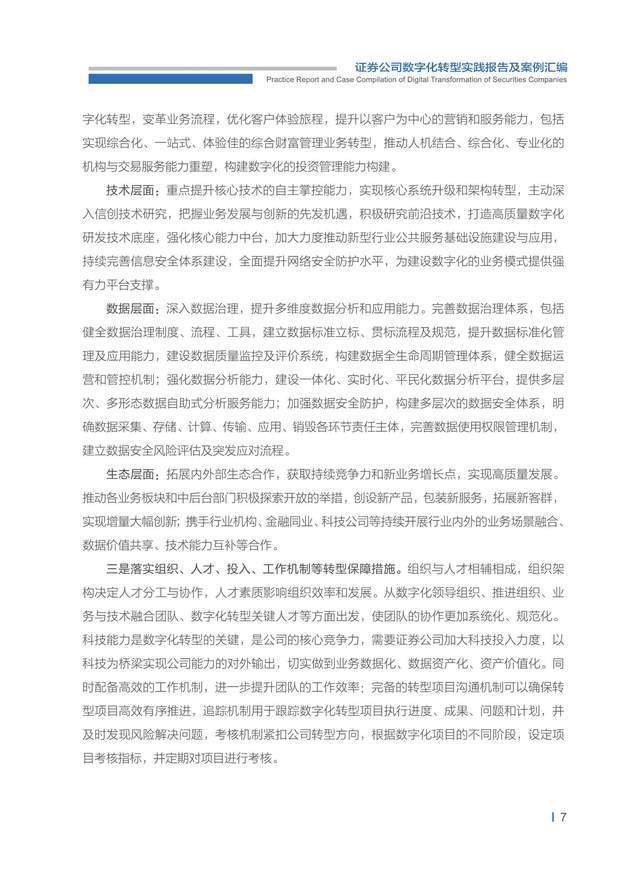 证券公司数字化转型实践报告及案例汇编
Practice Report and Case Compilation of Digital Transformation of Securities Companies

字化转型，变革业务流程，优化客户体验旅程，提升以客户为中心的营销和服务能力，包括实现综合化、一站式、体验佳的综合财富管理业务转型，推动人机结合、综合化、专业化的机构与交易服务能力重塑，构建数字化的投资管理能力构建。

技术层面：重点提升核心技术的自主掌控能力，实现核心系统升级和架构转型，主动深入信创技术研究，把握业务发展与创新的先发机遇，积极研究前沿技术，打造高质量数字化研发技术底座，强化核心能力中台，加大力度推动新型行业公共服务基础设施建设与应用，持续完善信息安全体系建设，全面提升网络安全防护水平，为建设数字化的业务模式提供强有力平台支撑。

数据层面：深入数据治理，提升多维度数据分析和应用能力。完善数据治理体系，包括健全数据治理制度、流程、工具，建立数据标准立标、贯标流程及规范，提升数据标准化管理及应用能力，建设数据质量监控及评价系统，构建数据全生命周期管理体系，健全数据运营和管控机制；强化数据分析能力，建设一体化、实时化、平民化数据分析平台，提供多层次、多形态数据自助式分析服务能力；加强数据安全防护，构建多层次的数据安全体系，明确数据采集、存储、计算、传输、应用、销毁各环节责任主体，完善数据使用权限管理机制，建立数据安全风险评估及突发应对流程。

生态层面：拓展内外部生态合作，获取持续竞争力和新业务增长点，实现高质量发展。推动各业务板块和中后台部门积极探索开放的举措，创设新产品，包装新服务，拓展新客群，实现增量大幅创新；携手行业机构、金融同业、科技公司等持续开展行业内外的业务场景融合、数据价值共享、技术能力互补等合作。

三是落实组织、人才、投入、工作机制等转型保障措施。组织与人才相辅相成，组织架构决定人才分工与协作，人才素质影响组织效率和发展。从数字化领导组织、推进组织、业务与技术融合团队、数字化转型关键人才等方面出发，使团队的协作更加系统化、规范化。科技能力是数字化转型的关键，是公司的核心竞争力，需要证券公司加大科技投入力度，以科技为桥梁实现公司能力的对外输出，切实做到业务数据化、数据资产化、资产价值化。同时配备高效的工作机制，进一步提升团队的工作效率；完备的转型项目沟通机制可以确保转型项目高效有序推进，追踪机制用于跟踪数字化转型项目执行进度、成果、问题和计划，并及时发现风险解决问题，考核机制紧扣公司转型方向，根据数字化项目的不同阶段，设定项目考核指标，并定期对项目进行考核。

7